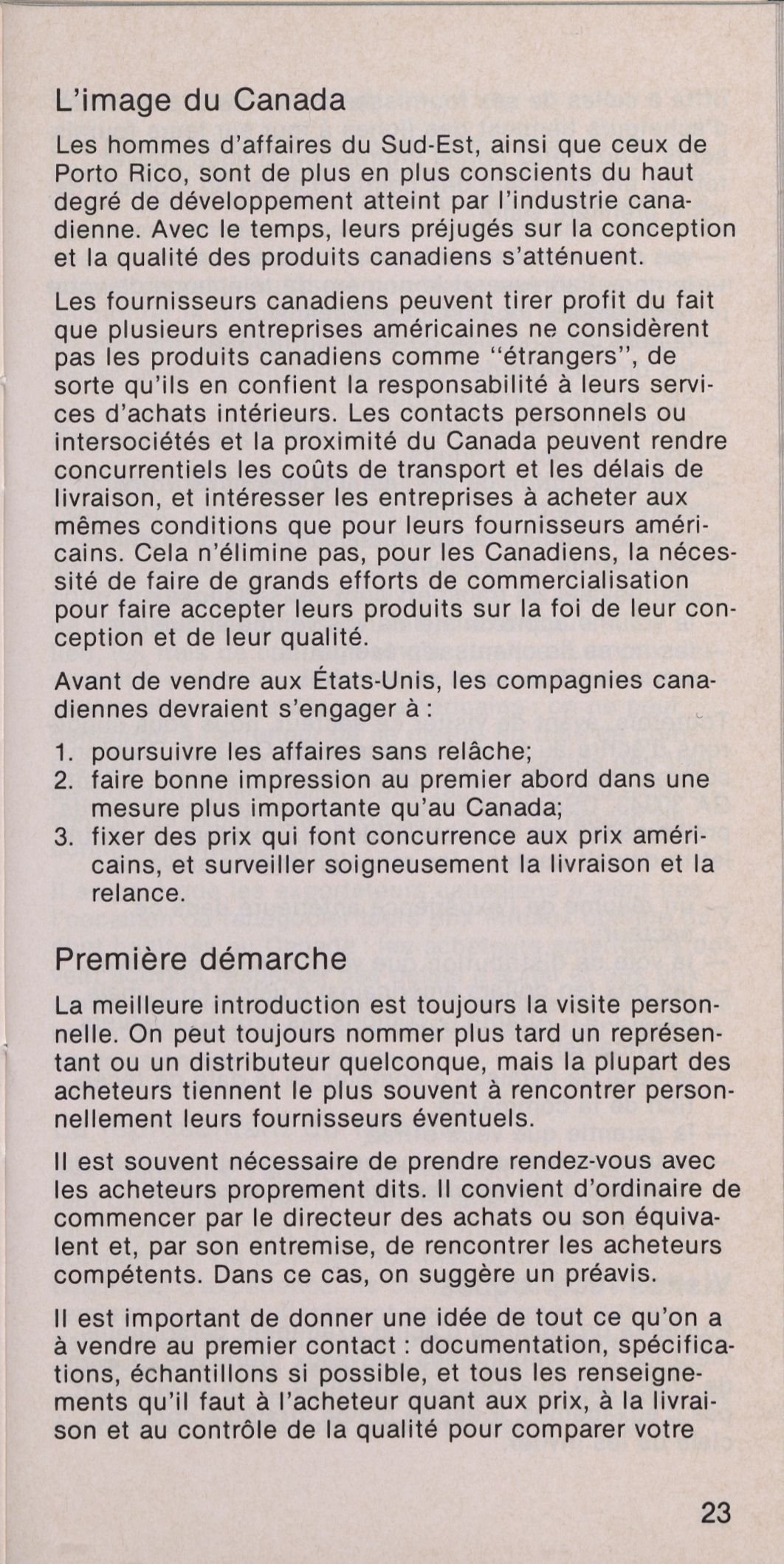 L'image du Canada

Les hommes d'affaires du Sud-Est, ainsi que ceux de Porto Rico, sont de plus en plus conscients du haut degré de développement atteint par l'industrie canadienne. Avec le temps, leurs préjugés sur la conception et la qualité des produits canadiens s'atténuent.

Les fournisseurs canadiens peuvent tirer profit du fait que plusieurs entreprises américaines ne considèrent pas les produits canadiens comme "étrangers", de sorte qu'ils en confient la responsabilité à leurs services d'achats intérieurs. Les contacts personnels ou intersociétés et la proximité du Canada peuvent rendre concurrentiels les coûts de transport et les délais de livraison, et intéresser les entreprises à acheter aux mêmes conditions que pour leurs fournisseurs américains. Cela n'élimine pas, pour les Canadiens, la nécessité de faire de grands efforts de commercialisation pour faire accepter leurs produits sur la foi de leur conception et de leur qualité.

Avant de vendre aux États-Unis, les compagnies canadiennes devraient s'engager à :

1. poursuivre les affaires sans relâche;
2. faire bonne impression au premier abord dans une mesure plus importante qu'au Canada;
3. fixer des prix qui font concurrence aux prix américains, et surveiller soigneusement la livraison et la relance.

Première démarche

La meilleure introduction est toujours la visite personnelle. On peut toujours nommer plus tard un représentant ou un distributeur quelconque, mais la plupart des acheteurs tiennent le plus souvent à rencontrer personnellement leurs fournisseurs éventuels.

Il est souvent nécessaire de prendre rendez-vous avec les acheteurs proprement dits. Il convient d'ordinaire de commencer par le directeur des achats ou son équivalent et, par son entremise, de rencontrer les acheteurs compétents. Dans ce cas, on suggère un préavis.

Il est important de donner une idée de tout ce qu'on a à vendre au premier contact : documentation, spécifications, échantillons si possible, et tous les renseignements qu'il faut à l'acheteur quant aux prix, à la livraison et au contrôle de la qualité pour comparer votre

23